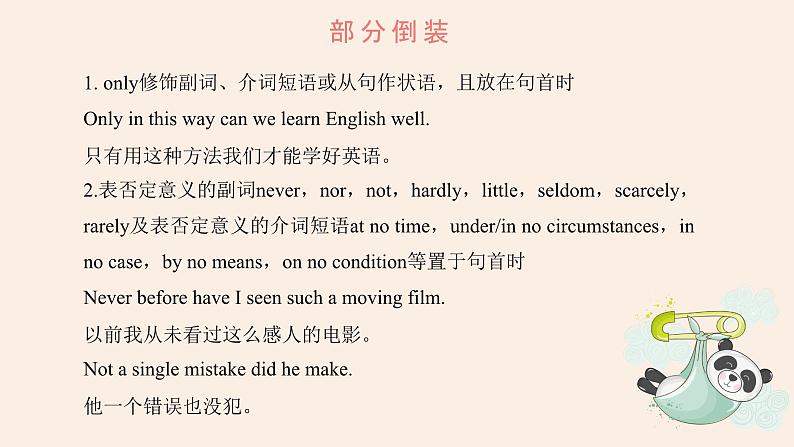 部分倒装

1. only修饰副词、介词短语或从句作状语，且放在句首时

Only in this way can we learn English well.

只有用这种方法我们才能学好英语。

2.表否定意义的副词never，nor，not，hardly，little，seldom，scarcely，rarely及表否定意义的介词短语at no time，under/in no circumstances，in no case，by no means，on no condition等置于句首时

Never before have I seen such a moving film.

以前我从未看过这么感人的电影。

Not a single mistake did he make.

他一个错误也没犯。